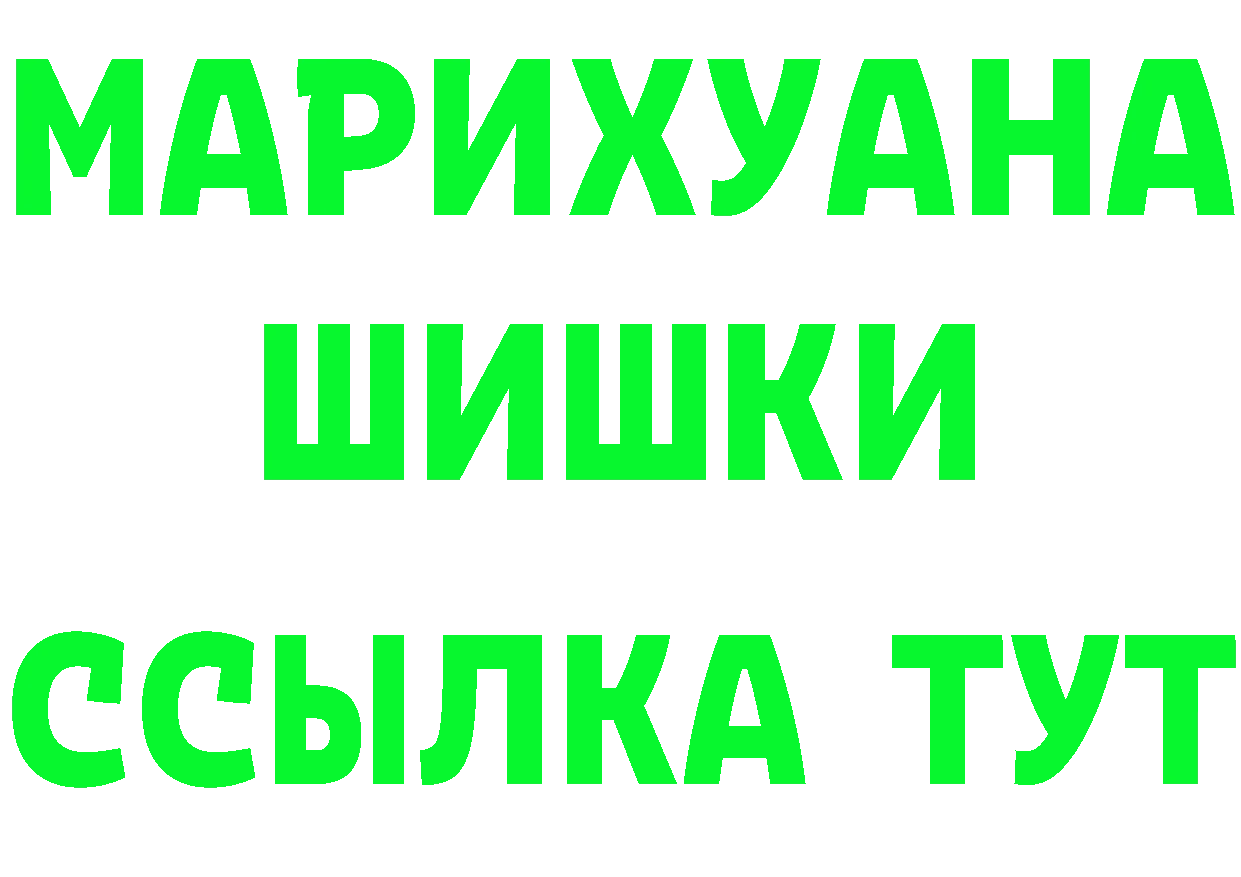 МАРИХУАНА
ШИШКИ
ССЫЛКА ТУТ